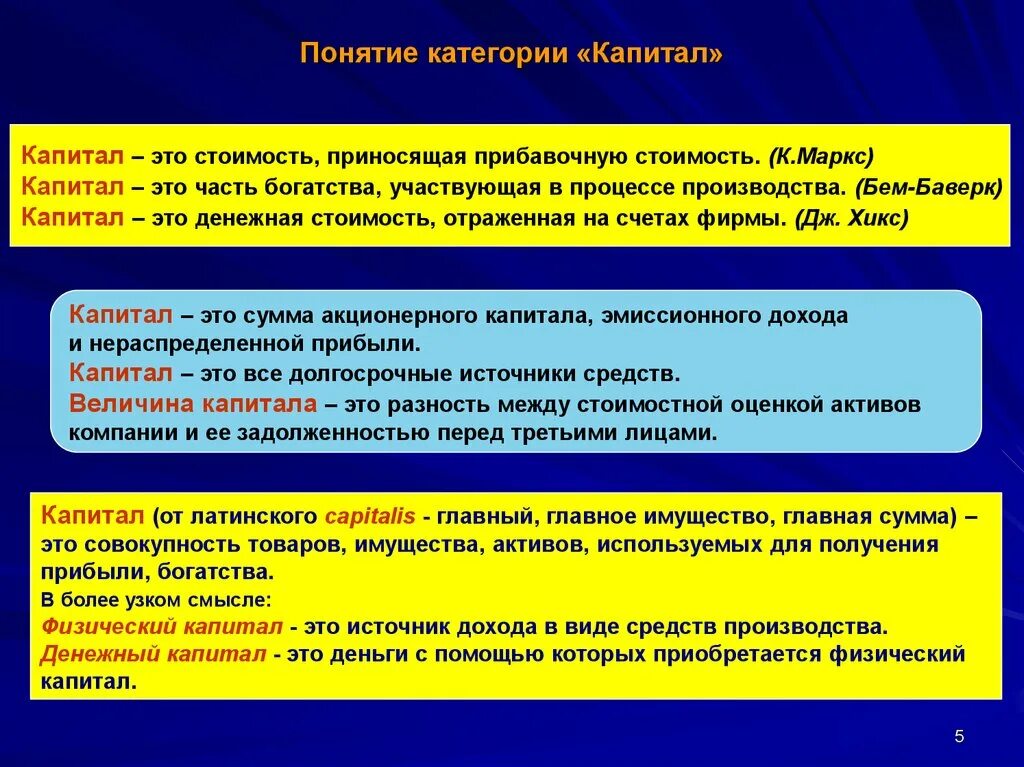 Понятие категории «Капитал»

Капитал – это стоимость, приносящая прибавочную стоимость. (К.Маркс)
Капитал – это часть богатства, участвующая в процессе производства. (Бем-Баверк)
Капитал – это денежная стоимость, отраженная на счетах фирмы. (Дж. Хикс)

Капитал – это сумма акционерного капитала, эмиссионного дохода и нераспределенной прибыли.
Капитал – это все долгосрочные источники средств.
Величина капитала – это разность между стоимостной оценкой активов компании и ее задолженностью перед третьими лицами.

Капитал (от латинского capitalis - главный, главное имущество, главная сумма) – это совокупность товаров, имущества, активов, используемых для получения прибыли, богатства.
В более узком смысле:
Физический капитал - это источник дохода в виде средств производства.
Денежный капитал - это деньги с помощью которых приобретается физический капитал.

5